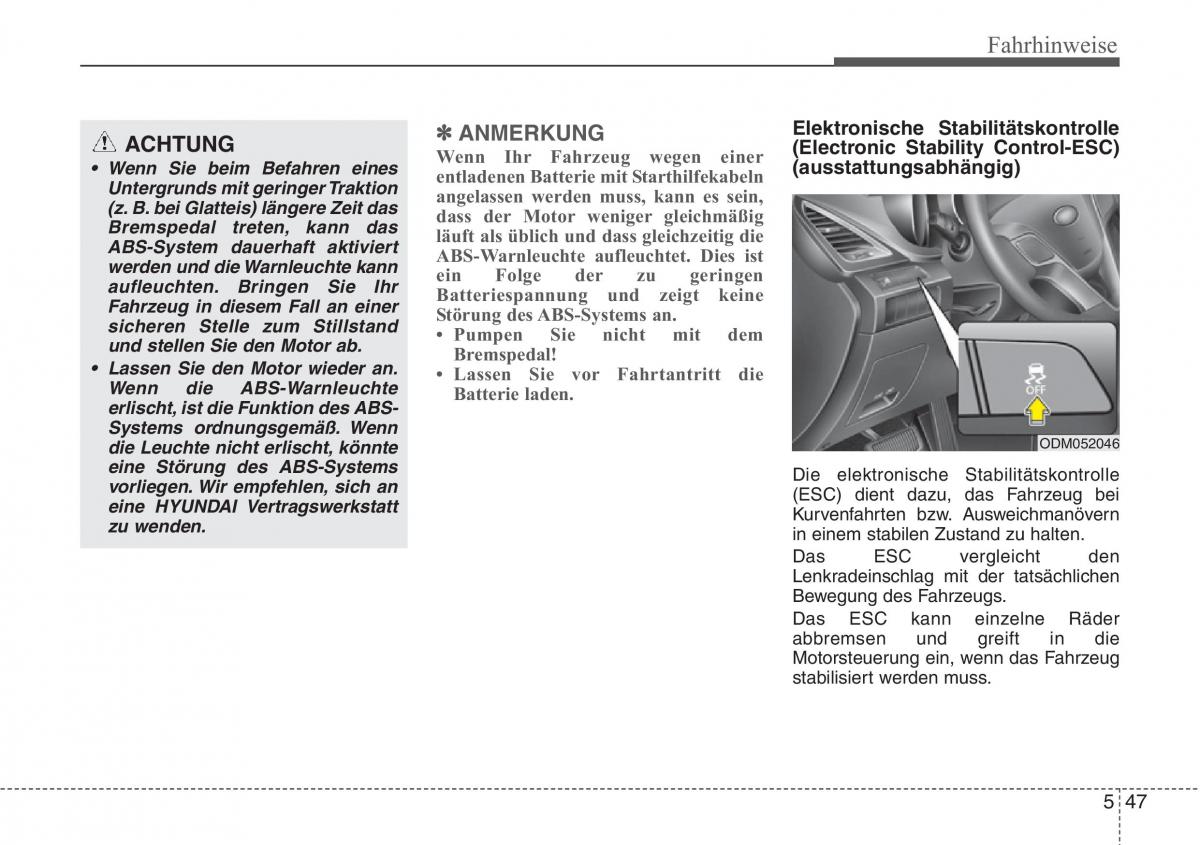 Fahrhinweise

ACHTUNG

• Wenn Sie beim Befahren eines Untergrunds mit geringer Traktion (z. B. bei Glatteis) längere Zeit das Bremspedal treten, kann das ABS-System dauerhaft aktiviert werden und die Warnleuchte kann aufleuchten. Bringen Sie Ihr Fahrzeug in diesem Fall an einer sicheren Stelle zum Stillstand und stellen Sie den Motor ab.

• Lassen Sie den Motor wieder an. Wenn die ABS-Warnleuchte erlischt, ist die Funktion des ABS-Systems ordnungsgemäß. Wenn die Leuchte nicht erlischt, könnte eine Störung des ABS-Systems vorliegen. Wir empfehlen, sich an eine HYUNDAI Vertragswerkstatt zu wenden.

✽ ANMERKUNG

Wenn Ihr Fahrzeug wegen einer entladenen Batterie mit Starthilfekabeln angelassen werden muss, kann es sein, dass der Motor weniger gleichmäßig läuft als üblich und dass gleichzeitig die ABS-Warnleuchte aufleuchtet. Dies ist ein Folge der zu geringen Batteriespannung und zeigt keine Störung des ABS-Systems an.

• Pumpen Sie nicht mit dem Bremspedal!

• Lassen Sie vor Fahrtantritt die Batterie laden.

Elektronische Stabilitätskontrolle (Electronic Stability Control-ESC) (ausstattungsabhängig)

OFF

ODM052046

Die elektronische Stabilitätskontrolle (ESC) dient dazu, das Fahrzeug bei Kurvenfahrten bzw. Ausweichmanövern in einem stabilen Zustand zu halten.

Das ESC vergleicht den Lenkradeinschlag mit der tatsächlichen Bewegung des Fahrzeugs.

Das ESC kann einzelne Räder abbremsen und greift in die Motorsteuerung ein, wenn das Fahrzeug stabilisiert werden muss.

5 47